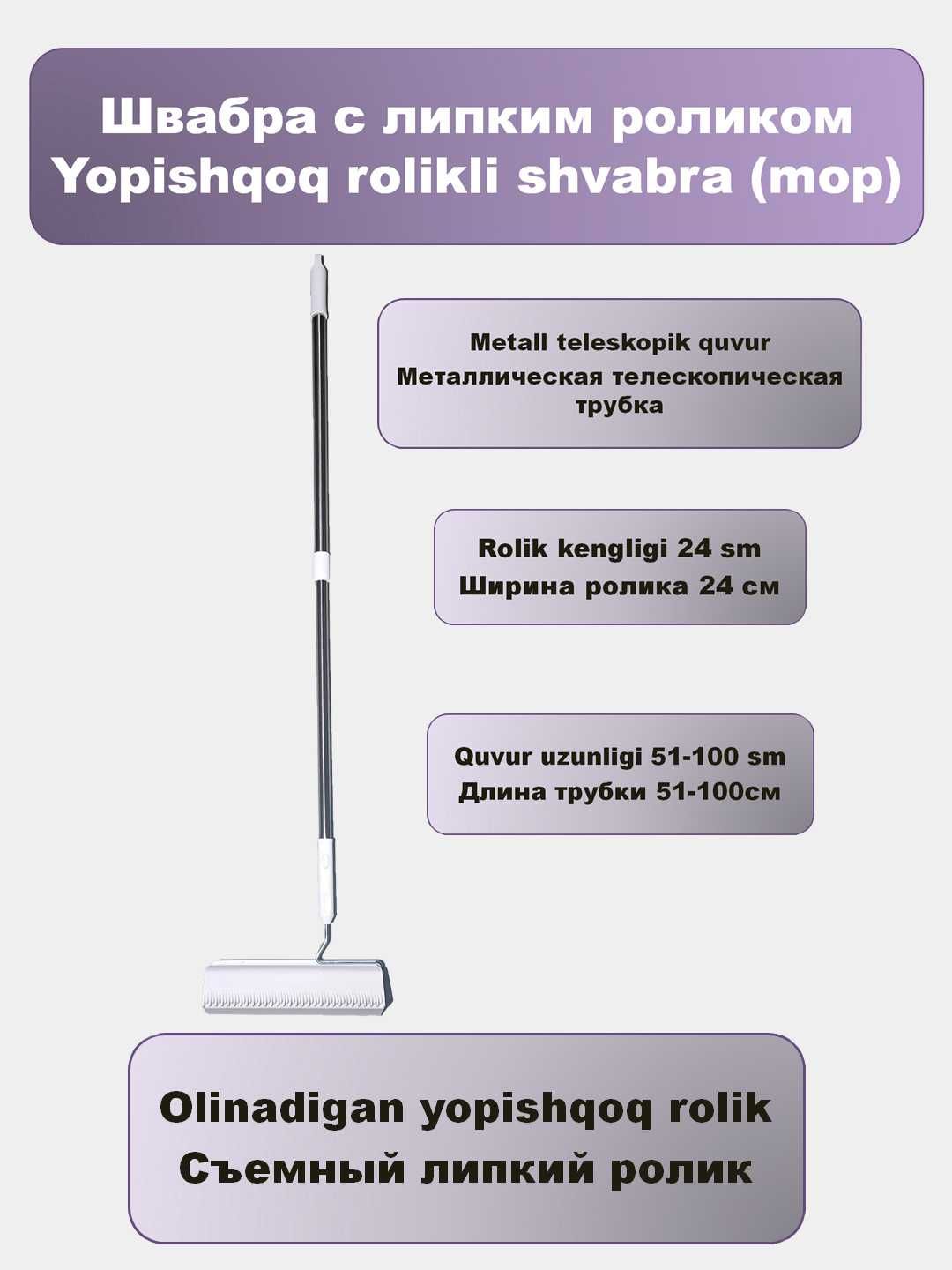 Швабра с липким роликом
Yopishqoq rolikli shvabra (mop)

Metall teleskopik quvur
Металлическая телескопическая трубка

Rolik kengligi 24 sm
Ширина ролика 24 см

Quvur uzunligi 51-100 sm
Длина трубки 51-100см

Olinadigan yopishqoq rolik
Съемный липкий ролик